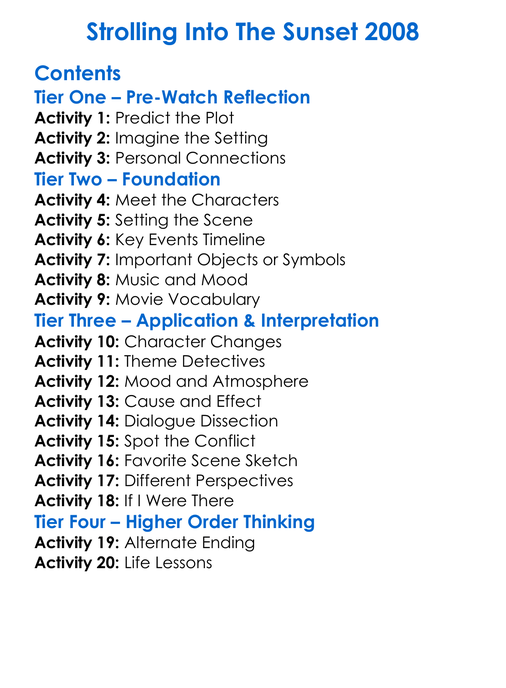 Strolling Into The Sunset 2008

Contents

Tier One – Pre-Watch Reflection

Activity 1: Predict the Plot
Activity 2: Imagine the Setting
Activity 3: Personal Connections

Tier Two – Foundation

Activity 4: Meet the Characters
Activity 5: Setting the Scene
Activity 6: Key Events Timeline
Activity 7: Important Objects or Symbols
Activity 8: Music and Mood
Activity 9: Movie Vocabulary

Tier Three – Application & Interpretation

Activity 10: Character Changes
Activity 11: Theme Detectives
Activity 12: Mood and Atmosphere
Activity 13: Cause and Effect
Activity 14: Dialogue Dissection
Activity 15: Spot the Conflict
Activity 16: Favorite Scene Sketch
Activity 17: Different Perspectives
Activity 18: If I Were There

Tier Four – Higher Order Thinking

Activity 19: Alternate Ending
Activity 20: Life Lessons